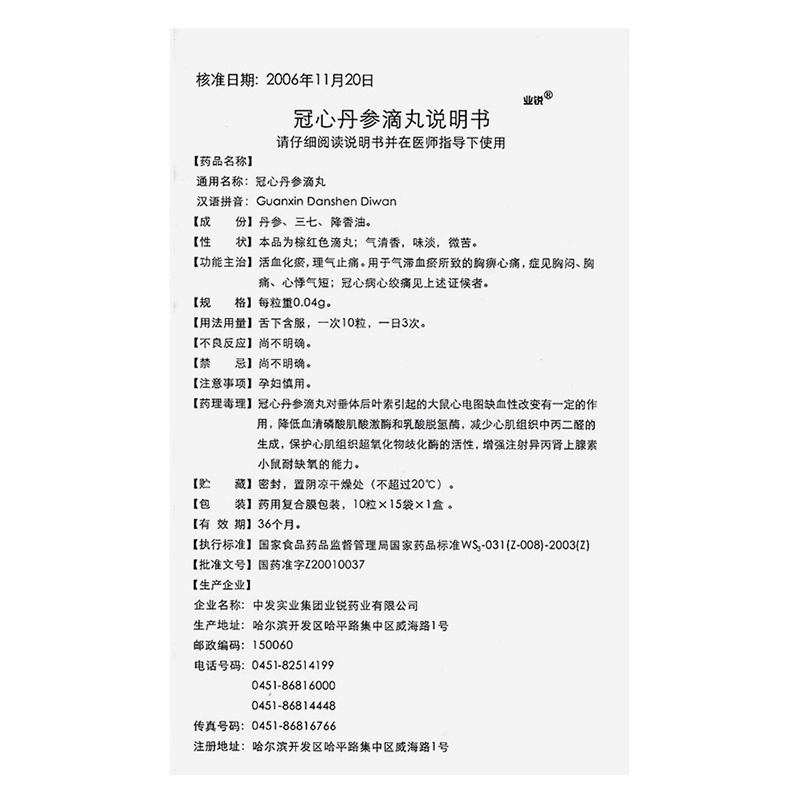 核准日期：2006年11月20日

业锐®

冠心丹参滴丸说明书

请仔细阅读说明书并在医师指导下使用

【药品名称】

通用名称：冠心丹参滴丸

汉语拼音：Guanxin Danshen Diwan

【成　　份】丹参、三七、降香油。

【性　　状】本品为棕红色滴丸；气清香，味淡，微苦。

【功能主治】活血化瘀，理气止痛。用于气滞血瘀所致的胸痹心痛，症见胸闷、胸痛、心悸气短；冠心病心绞痛见上述证候者。

【规　　格】每粒重0.04g。

【用法用量】舌下含服，一次10粒，一日3次。

【不良反应】尚不明确。

【禁　　忌】尚不明确。

【注意事项】孕妇慎用。

【药理毒理】冠心丹参滴丸对垂体后叶素引起的大鼠心电图缺血性改变有一定的作用，降低血清磷酸肌酸激酶和乳酸脱氢酶，减少心肌组织中丙二醛的生成，保护心肌组织超氧化物歧化酶的活性，增强注射异丙肾上腺素小鼠耐缺氧的能力。

【贮　　藏】密封，置阴凉干燥处（不超过20℃）。

【包　　装】药用复合膜包装，10粒×15袋×1盒。

【有 效 期】36个月。

【执行标准】国家食品药品监督管理局国家药品标准$WS_3$-031(Z-008)-2003(Z)

【批准文号】国药准字Z20010037

【生产企业】

企业名称：中发实业集团业锐药业有限公司

生产地址：哈尔滨开发区哈平路集中区威海路1号

邮政编码：150060

电话号码：0451-82514199

0451-86816000

0451-86814448

传真号码：0451-86816766

注册地址：哈尔滨开发区哈平路集中区威海路1号